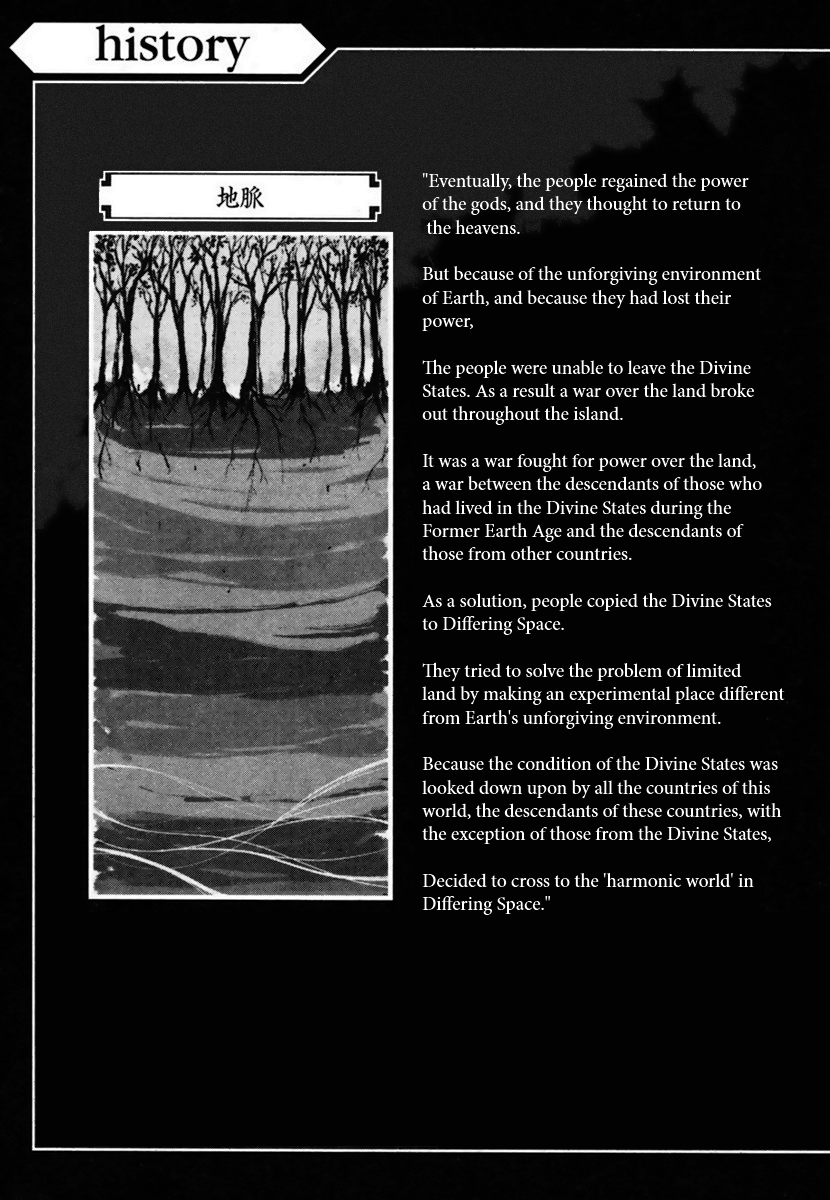 history

地脈

"Eventually, the people regained the power of the gods, and they thought to return to the heavens.

But because of the unforgiving environment of Earth, and because they had lost their power,

The people were unable to leave the Divine States. As a result a war over the land broke out throughout the island.

It was a war fought for power over the land, a war between the descendants of those who had lived in the Divine States during the Former Earth Age and the descendants of those from other countries.

As a solution, people copied the Divine States to Differing Space.

They tried to solve the problem of limited land by making an experimental place different from Earth's unforgiving environment.

Because the condition of the Divine States was looked down upon by all the countries of this world, the descendants of these countries, with the exception of those from the Divine States,

Decided to cross to the 'harmonic world' in Differing Space."